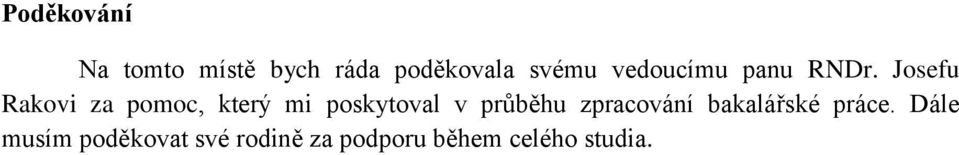 Poděkování

Na tomto místě bych ráda poděkovala svému vedoucímu panu RNDr. Josefu Rakovi za pomoc, který mi poskytoval v průběhu zpracování bakalářské práce. Dále musím poděkovat své rodině za podporu během celého studia.